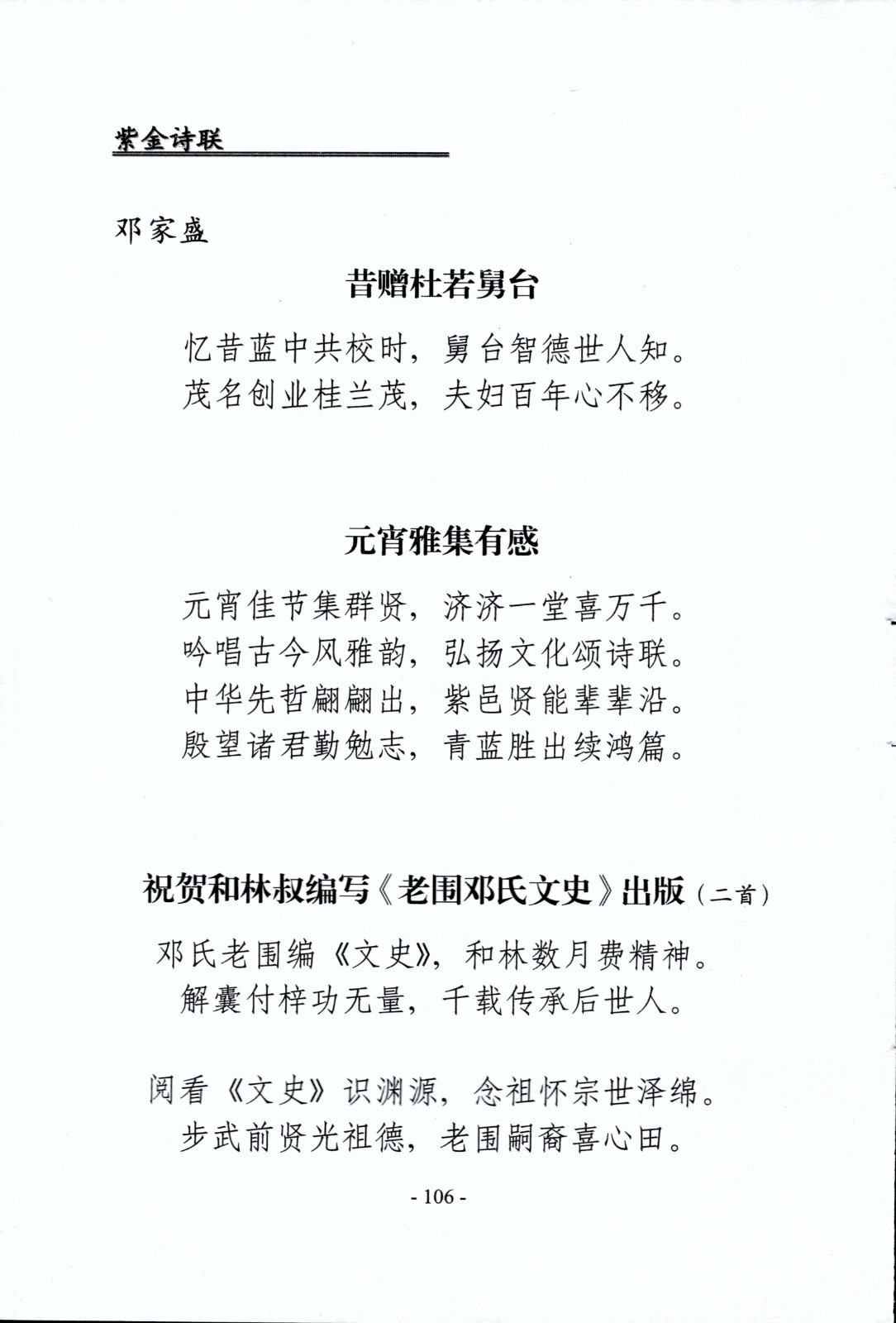 紫金诗联

邓家盛

昔赠杜若舅台

忆昔蓝中共校时，舅台智德世人知。
茂名创业桂兰茂，夫妇百年心不移。

元宵雅集有感

元宵佳节集群贤，济济一堂喜万千。
吟唱古今风雅韵，弘扬文化颂诗联。
中华先哲翩翩出，紫邑贤能辈辈沿。
殷望诸君勤勉志，青蓝胜出续鸿篇。

祝贺和林叔编写《老围邓氏文史》出版（二首）

邓氏老围编《文史》，和林数月费精神。
解囊付梓功无量，千载传承后世人。

阅看《文史》识渊源，念祖怀宗世泽绵。
步武前贤光祖德，老围嗣裔喜心田。

- 106 -